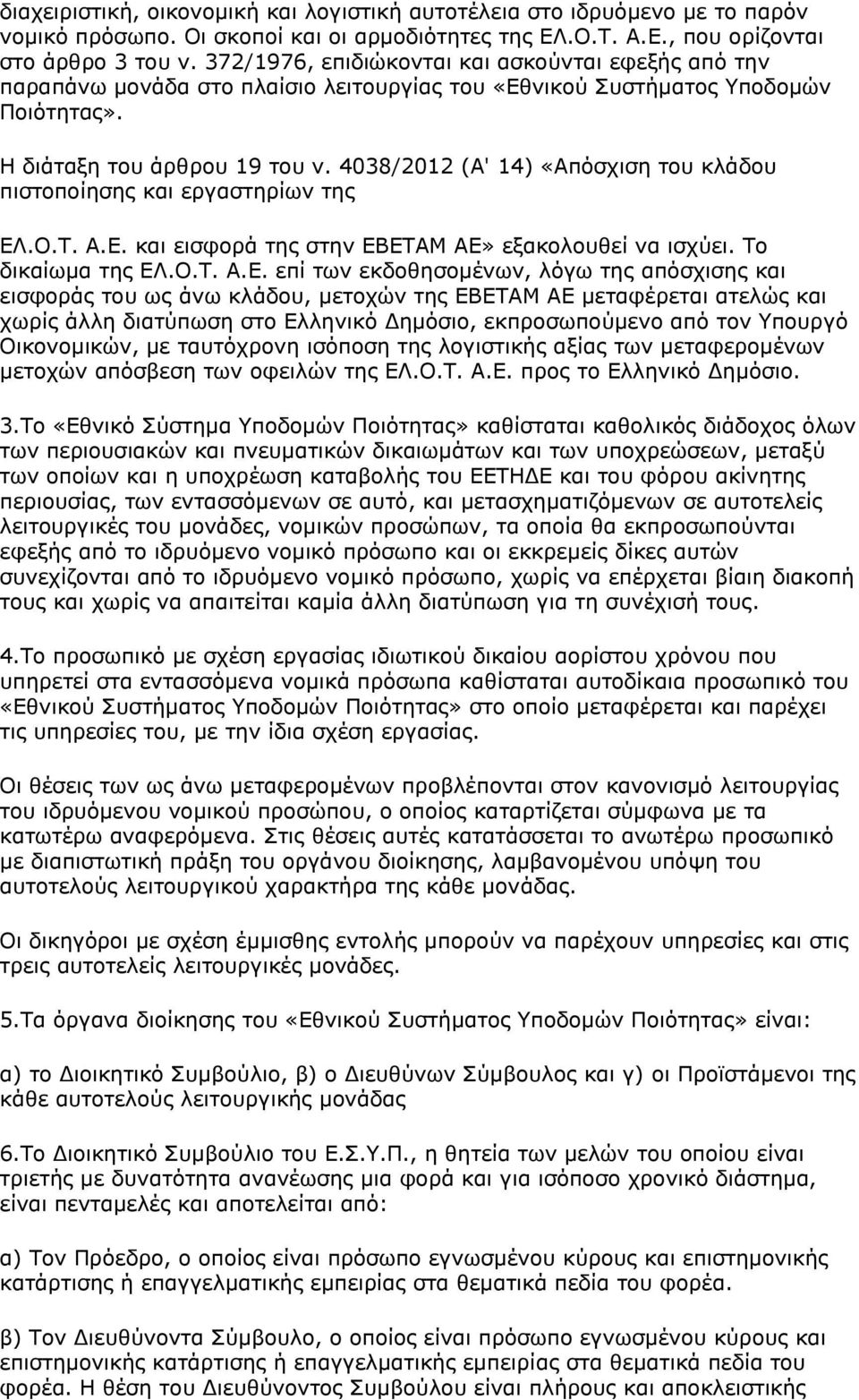 διαχειριστική, οικονομική και λογιστική αυτοτέλεια στο ιδρυόμενο με το παρόν νομικό πρόσωπο. Οι σκοποί και οι αρμοδιότητες της ΕΛ.Ο.Τ. Α.Ε., που ορίζονται στο άρθρο 3 του ν. 372/1976, επιδιώκονται και ασκούνται εφεξής από την παραπάνω μονάδα στο πλαίσιο λειτουργίας του «Εθνικού Συστήματος Υποδομών Ποιότητας».

Η διάταξη του άρθρου 19 του ν. 4038/2012 (Α' 14) «Απόσχιση του κλάδου πιστοποίησης και εργαστηρίων της

ΕΛ.Ο.Τ. Α.Ε. και εισφορά της στην ΕΒΕΤΑΜ ΑΕ» εξακολουθεί να ισχύει. Το δικαίωμα της ΕΛ.Ο.Τ. Α.Ε. επί των εκδοθησομένων, λόγω της απόσχισης και εισφοράς του ως άνω κλάδου, μετοχών της ΕΒΕΤΑΜ ΑΕ μεταφέρεται ατελώς και χωρίς άλλη διατύπωση στο Ελληνικό Δημόσιο, εκπροσωπούμενο από τον Υπουργό Οικονομικών, με ταυτόχρονη ισόποση της λογιστικής αξίας των μεταφερομένων μετοχών απόσβεση των οφειλών της ΕΛ.Ο.Τ. Α.Ε. προς το Ελληνικό Δημόσιο.

3.Το «Εθνικό Σύστημα Υποδομών Ποιότητας» καθίσταται καθολικός διάδοχος όλων των περιουσιακών και πνευματικών δικαιωμάτων και των υποχρεώσεων, μεταξύ των οποίων και η υποχρέωση καταβολής του ΕΕΤΗΔΕ και του φόρου ακίνητης περιουσίας, των εντασσόμενων σε αυτό, και μετασχηματιζόμενων σε αυτοτελείς λειτουργικές του μονάδες, νομικών προσώπων, τα οποία θα εκπροσωπούνται εφεξής από το ιδρυόμενο νομικό πρόσωπο και οι εκκρεμείς δίκες αυτών συνεχίζονται από το ιδρυόμενο νομικό πρόσωπο, χωρίς να επέρχεται βίαιη διακοπή τους και χωρίς να απαιτείται καμία άλλη διατύπωση για τη συνέχισή τους.

4.Το προσωπικό με σχέση εργασίας ιδιωτικού δικαίου αορίστου χρόνου που υπηρετεί στα εντασσόμενα νομικά πρόσωπα καθίσταται αυτοδίκαια προσωπικό του «Εθνικού Συστήματος Υποδομών Ποιότητας» στο οποίο μεταφέρεται και παρέχει τις υπηρεσίες του, με την ίδια σχέση εργασίας.

Οι θέσεις των ως άνω μεταφερομένων προβλέπονται στον κανονισμό λειτουργίας του ιδρυόμενου νομικού προσώπου, ο οποίος καταρτίζεται σύμφωνα με τα κατωτέρω αναφερόμενα. Στις θέσεις αυτές κατατάσσεται το ανωτέρω προσωπικό με διαπιστωτική πράξη του οργάνου διοίκησης, λαμβανομένου υπόψη του αυτοτελούς λειτουργικού χαρακτήρα της κάθε μονάδας.

Οι δικηγόροι με σχέση έμμισθης εντολής μπορούν να παρέχουν υπηρεσίες και στις τρεις αυτοτελείς λειτουργικές μονάδες.

5.Τα όργανα διοίκησης του «Εθνικού Συστήματος Υποδομών Ποιότητας» είναι:

α) το Διοικητικό Συμβούλιο, β) ο Διευθύνων Σύμβουλος και γ) οι Προϊστάμενοι της κάθε αυτοτελούς λειτουργικής μονάδας

6.Το Διοικητικό Συμβούλιο του Ε.Σ.Υ.Π., η θητεία των μελών του οποίου είναι τριετής με δυνατότητα ανανέωσης μια φορά και για ισόποσο χρονικό διάστημα, είναι πενταμελές και αποτελείται από:

α) Τον Πρόεδρο, ο οποίος είναι πρόσωπο εγνωσμένου κύρους και επιστημονικής κατάρτισης ή επαγγελματικής εμπειρίας στα θεματικά πεδία του φορέα.

β) Τον Διευθύνοντα Σύμβουλο, ο οποίος είναι πρόσωπο εγνωσμένου κύρους και επιστημονικής κατάρτισης ή επαγγελματικής εμπειρίας στα θεματικά πεδία του φορέα. Η θέση του Διευθύνοντος Συμβούλου είναι πλήρους και αποκλειστικής